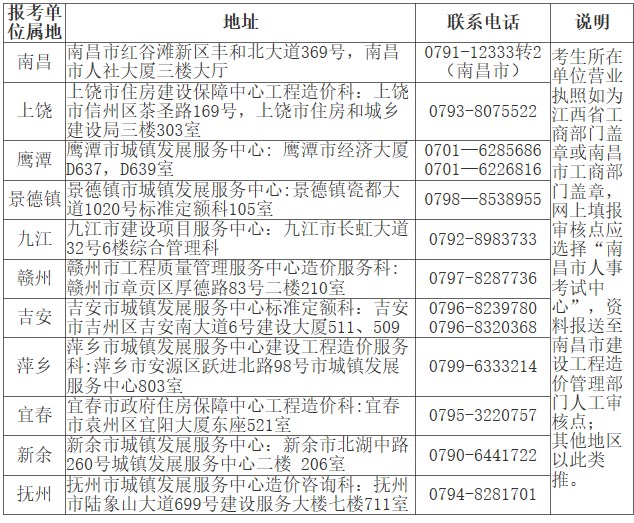 | 报考单位属地 | 地址 | 联系电话 | 说明 |
|---|---|---|---|
| 南昌 | 南昌市红谷滩新区丰和北大道369号，南昌市人社大厦三楼大厅 | 0791-12333转2（南昌市） | 考生所在单位营业执照如为江西省工商部门盖章或南昌市工商部门盖章，网上填报审核点应选择“南昌市人事考试中心”，资料报送至南昌市建设工程造价管理部门人工审核点；其他地区以此类推。 |
| 上饶 | 上饶市住房建设保障中心工程造价科：上饶市信州区茶圣路169号，上饶市住房和城乡建设局三楼303室 | 0793-8075522 | |
| 鹰潭 | 鹰潭市城镇发展服务中心：鹰潭市经济大厦D637，D639室 | 0701—6285686 0701—6226816 | |
| 景德镇 | 景德镇市城镇发展服务中心:景德镇瓷都大道1020号标准定额科105室 | 0798—8538955 | |
| 九江 | 九江市建设项目服务中心：九江市长虹大道32号6楼综合管理科 | 0792-8983733 | |
| 赣州 | 赣州市工程质量管理服务中心造价服务科：赣州市章贡区厚德路83号二楼210室 | 0797-8287736 | |
| 吉安 | 吉安市城镇发展服务中心标准定额科：吉安市吉州区吉安南大道6号建设大厦511、509 | 0796-8239780 0796-8320368 | |
| 萍乡 | 萍乡市城镇发展服务中心建设工程造价服务科:萍乡市安源区跃进北路98号市城镇发展服务中心803室 | 0799-6333214 | |
| 宜春 | 宜春市政府住房保障中心工程造价科:宜春市袁州区宜阳大厦东座521室 | 0795-3220757 | |
| 新余 | 新余市城镇发展服务中心：新余市北湖中路260号城镇发展服务中心二楼 206室 | 0790-6441722 | |
| 抚州 | 抚州市城镇发展服务中心造价咨询科：抚州市陆象山大道699号建设服务大楼七楼711室 | 0794-8281701 | |